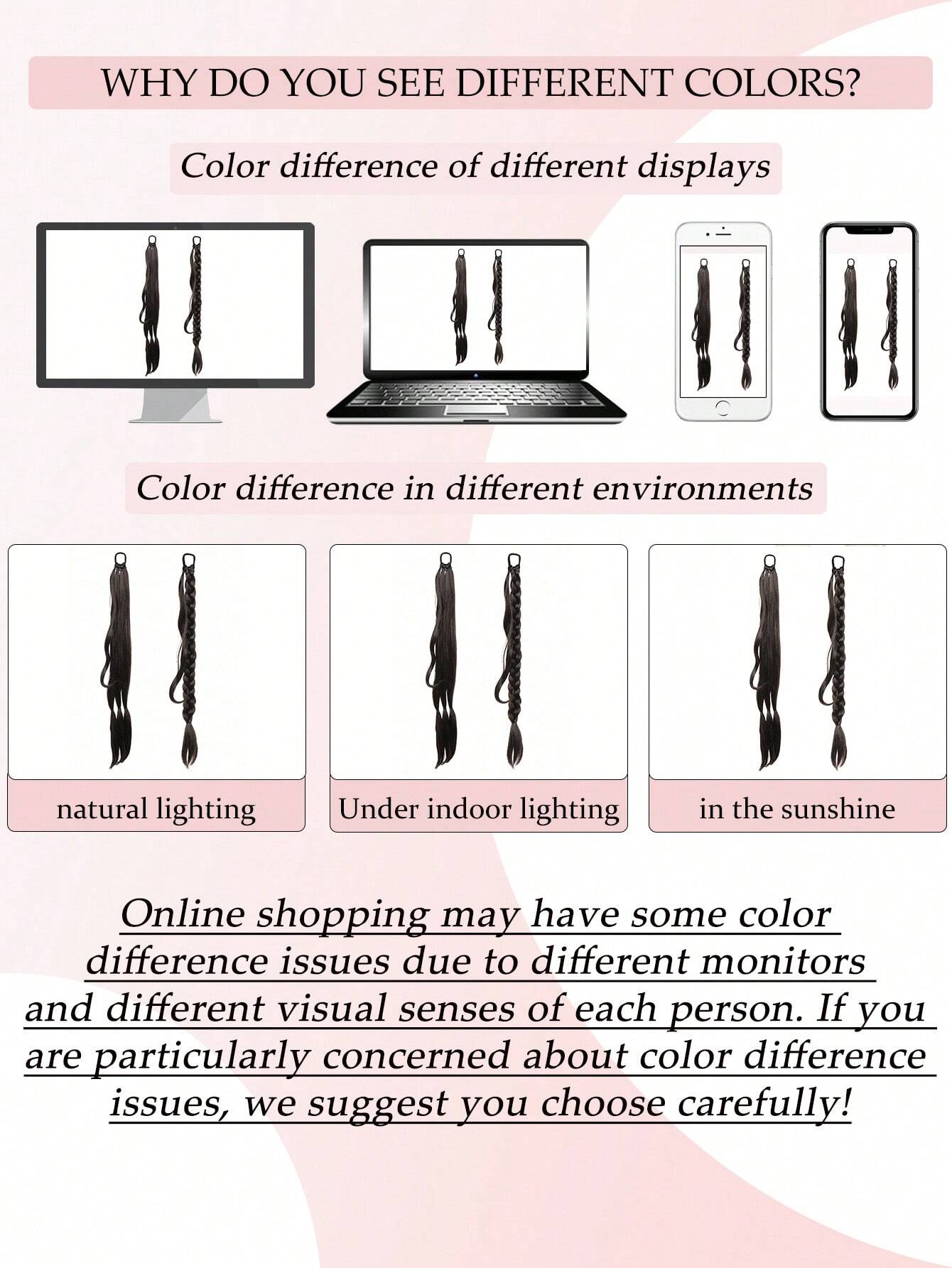 WHY DO YOU SEE DIFFERENT COLORS?

Color difference of different displays

Color difference in different environments

natural lighting

Under indoor lighting

in the sunshine

Online shopping may have some color difference issues due to different monitors and different visual senses of each person. If you are particularly concerned about color difference issues, we suggest you choose carefully!